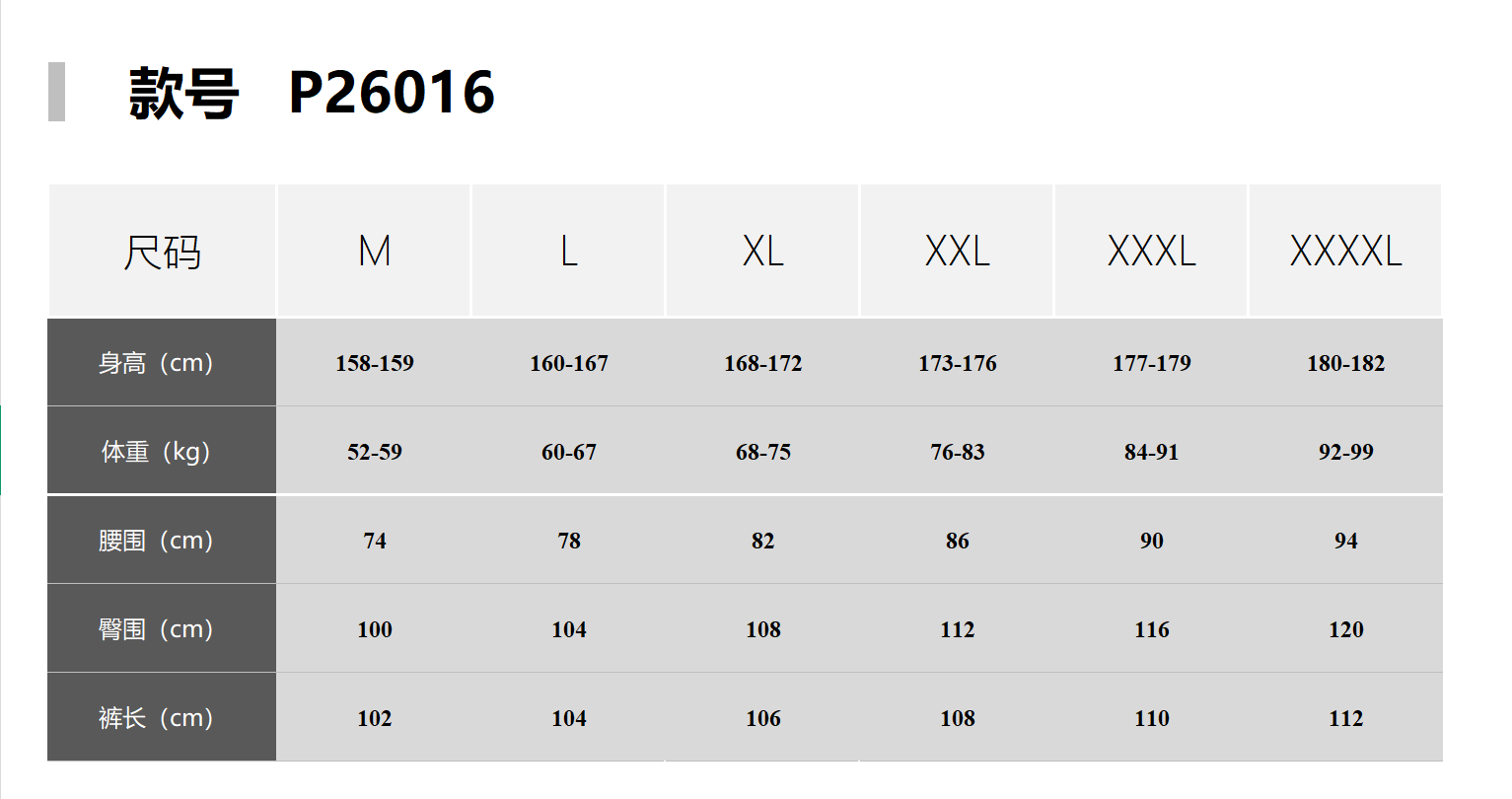 款号 P26016

| 尺码 | M | L | XL | XXL | XXXL | XXXXL |
|---|---|---|---|---|---|---|
| 身高（cm） | 158-159 | 160-167 | 168-172 | 173-176 | 177-179 | 180-182 |
| 体重（kg） | 52-59 | 60-67 | 68-75 | 76-83 | 84-91 | 92-99 |
| 腰围（cm） | 74 | 78 | 82 | 86 | 90 | 94 |
| 臀围（cm） | 100 | 104 | 108 | 112 | 116 | 120 |
| 裤长（cm） | 102 | 104 | 106 | 108 | 110 | 112 |